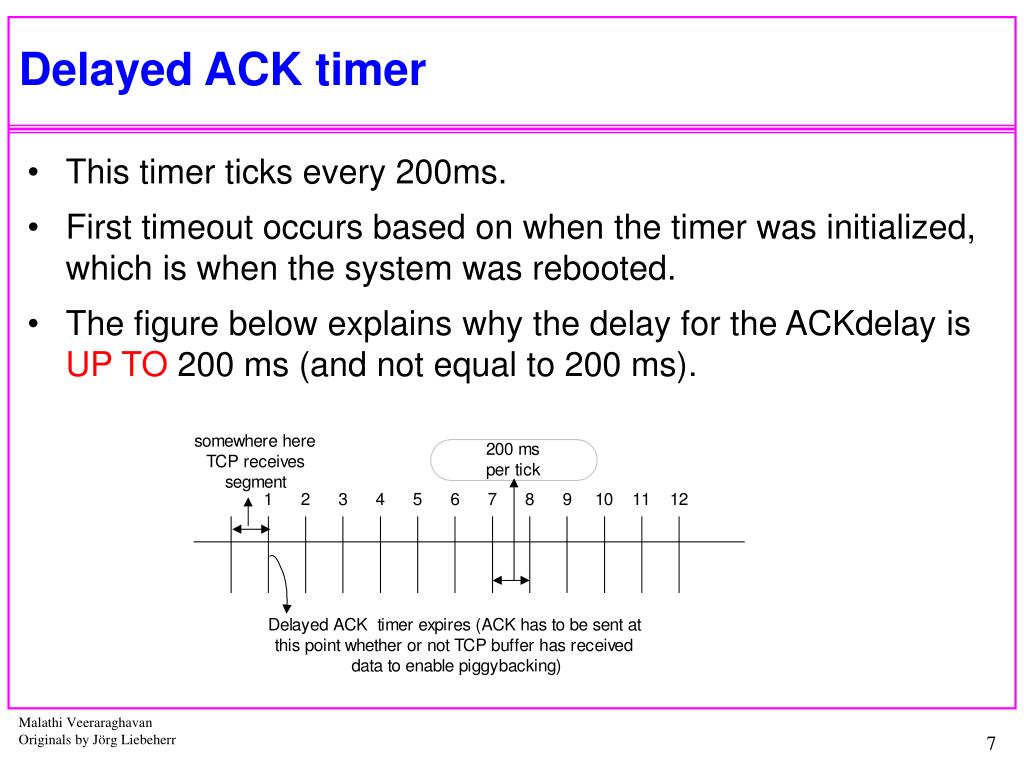 Delayed ACK timer

• This timer ticks every 200ms.

• First timeout occurs based on when the timer was initialized, which is when the system was rebooted.

• The figure below explains why the delay for the ACKdelay is UP TO 200 ms (and not equal to 200 ms).

somewhere here TCP receives segment

200 ms per tick

1 2 3 4 5 6 7 8 9 10 11 12

Delayed ACK timer expires (ACK has to be sent at this point whether or not TCP buffer has received data to enable piggybacking)

Malathi Veeraraghavan
Originals by Jörg Liebeherr

7